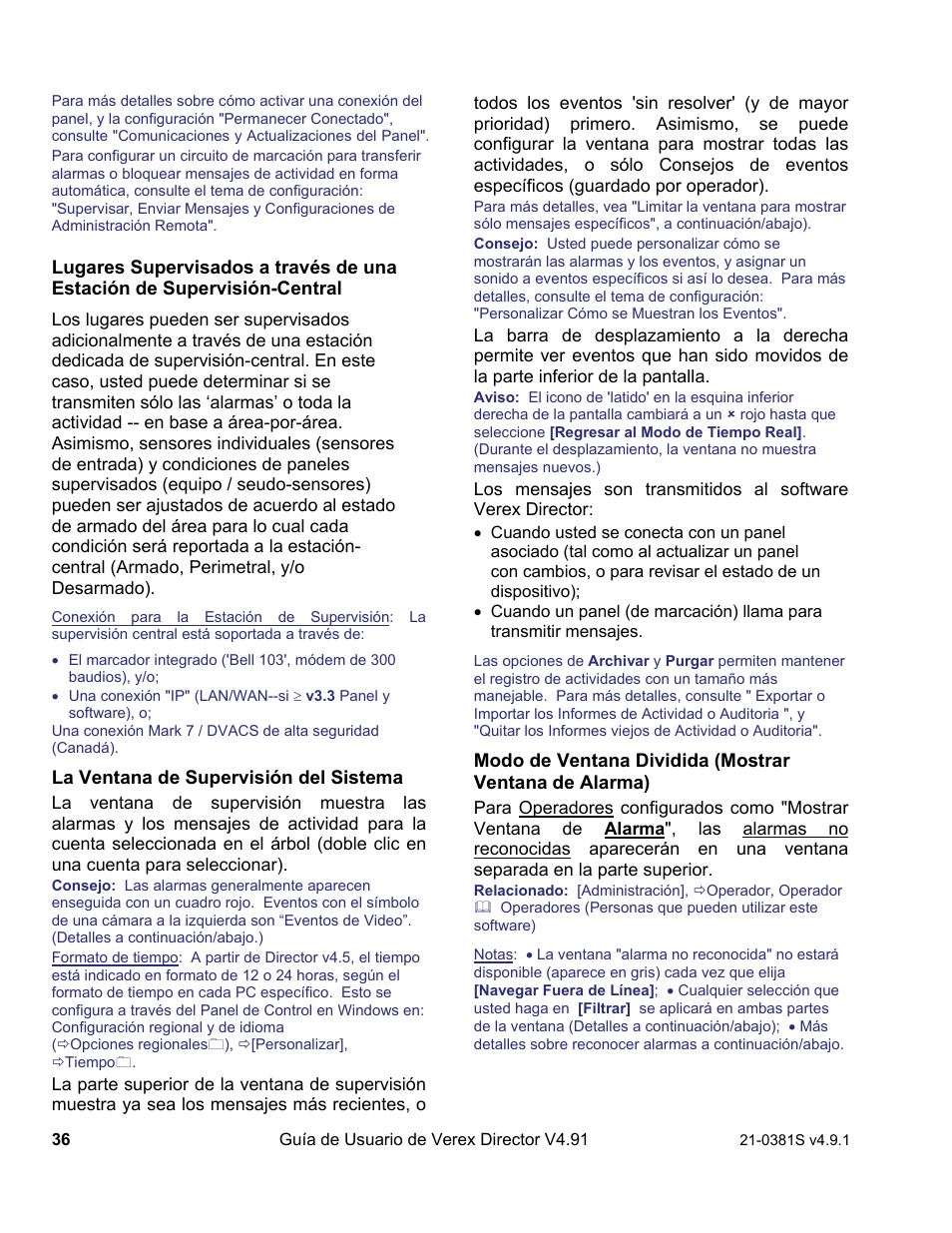 Para más detalles sobre cómo activar una conexión del panel, y la configuración "Permanecer Conectado", consulte "Comunicaciones y Actualizaciones del Panel". Para configurar un circuito de marcación para transferir alarmas o bloquear mensajes de actividad en forma automática, consulte el tema de configuración: "Supervisar, Enviar Mensajes y Configuraciones de Administración Remota".

Lugares Supervisados a través de una Estación de Supervisión-Central

Los lugares pueden ser supervisados adicionalmente a través de una estación dedicada de supervisión-central. En este caso, usted puede determinar si se transmiten sólo las 'alarmas' o toda la actividad -- en base a área-por-área. Asimismo, sensores individuales (sensores de entrada) y condiciones de paneles supervisados (equipo / seudo-sensores) pueden ser ajustados de acuerdo al estado de armado del área para lo cual cada condición será reportada a la estación-central (Armado, Perimetral, y/o Desarmado).

Conexión para la Estación de Supervisión: La supervisión central está soportada a través de:

• El marcador integrado ('Bell 103', módem de 300 baudios), y/o;
• Una conexión "IP" (LAN/WAN--si ≥ v3.3 Panel y software), o;
Una conexión Mark 7 / DVACS de alta seguridad (Canadá).

La Ventana de Supervisión del Sistema

La ventana de supervisión muestra las alarmas y los mensajes de actividad para la cuenta seleccionada en el árbol (doble clic en una cuenta para seleccionar).
Consejo: Las alarmas generalmente aparecen enseguida con un cuadro rojo. Eventos con el símbolo de una cámara a la izquierda son "Eventos de Video". (Detalles a continuación/abajo.)
Formato de tiempo: A partir de Director v4.5, el tiempo está indicado en formato de 12 o 24 horas, según el formato de tiempo en cada PC específico. Esto se configura a través del Panel de Control en Windows en: Configuración regional y de idioma (⇨Opciones regionales), ⇨[Personalizar], ⇨Tiempo.
La parte superior de la ventana de supervisión muestra ya sea los mensajes más recientes, o todos los eventos 'sin resolver' (y de mayor prioridad) primero. Asimismo, se puede configurar la ventana para mostrar todas las actividades, o sólo Consejos de eventos específicos (guardado por operador).
Para más detalles, vea "Limitar la ventana para mostrar sólo mensajes específicos", a continuación/abajo).
Consejo: Usted puede personalizar cómo se mostrarán las alarmas y los eventos, y asignar un sonido a eventos específicos si así lo desea. Para más detalles, consulte el tema de configuración: "Personalizar Cómo se Muestran los Eventos".
La barra de desplazamiento a la derecha permite ver eventos que han sido movidos de la parte inferior de la pantalla.
Aviso: El icono de 'latido' en la esquina inferior derecha de la pantalla cambiará a un × rojo hasta que seleccione [Regresar al Modo de Tiempo Real]. (Durante el desplazamiento, la ventana no muestra mensajes nuevos.)
Los mensajes son transmitidos al software Verex Director:
• Cuando usted se conecta con un panel asociado (tal como al actualizar un panel con cambios, o para revisar el estado de un dispositivo);
• Cuando un panel (de marcación) llama para transmitir mensajes.

Las opciones de Archivar y Purgar permiten mantener el registro de actividades con un tamaño más manejable. Para más detalles, consulte " Exportar o Importar los Informes de Actividad o Auditoria ", y "Quitar los Informes viejos de Actividad o Auditoria".

Modo de Ventana Dividida (Mostrar Ventana de Alarma)

Para Operadores configurados como "Mostrar Ventana de Alarma", las alarmas no reconocidas aparecerán en una ventana separada en la parte superior.
Relacionado: [Administración], ⇨Operador, Operador Operadores (Personas que pueden utilizar este software)

Notas: • La ventana "alarma no reconocida" no estará disponible (aparece en gris) cada vez que elija [Navegar Fuera de Línea]; • Cualquier selección que usted haga en [Filtrar] se aplicará en ambas partes de la ventana (Detalles a continuación/abajo); • Más detalles sobre reconocer alarmas a continuación/abajo.

36 Guía de Usuario de Verex Director V4.91 21-0381S v4.9.1